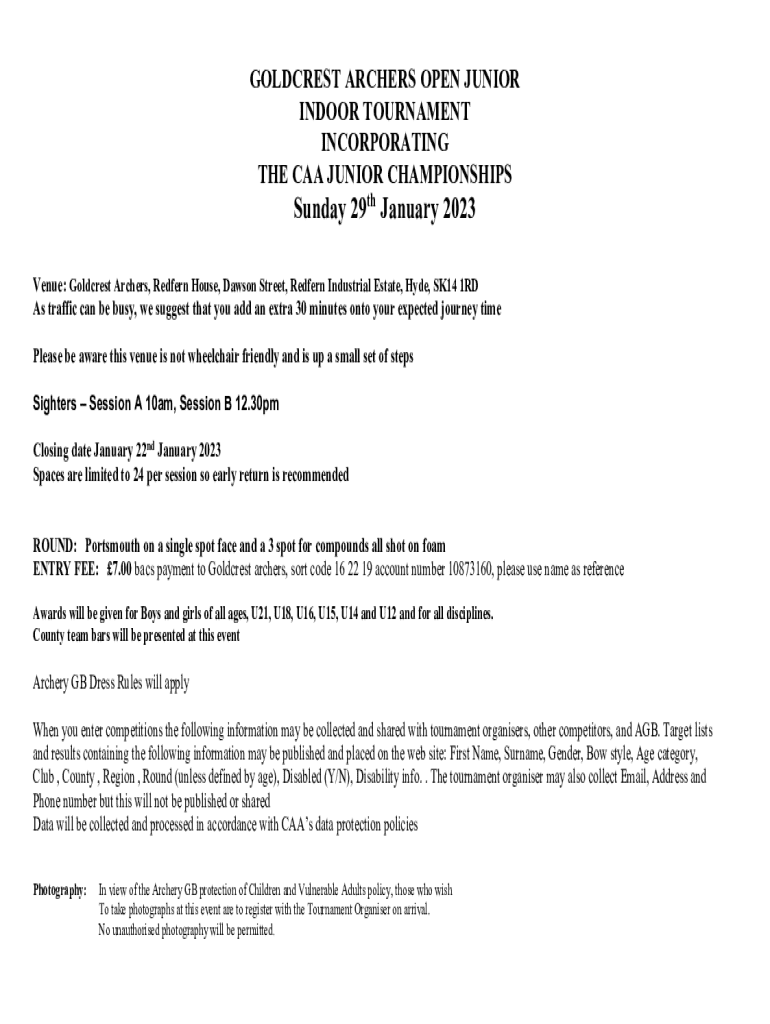 GOLDCREST ARCHERS OPEN JUNIOR
INDOOR TOURNAMENT
INCORPORATING
THE CAA JUNIOR CHAMPIONSHIPS
Sunday 29$^{th}$ January 2023

Venue: Goldcrest Archers, Redfern House, Dawson Street, Redfern Industrial Estate, Hyde, SK14 1RD
As traffic can be busy, we suggest that you add an extra 30 minutes onto your expected journey time

Please be aware this venue is not wheelchair friendly and is up a small set of steps

Sighters – Session A 10am, Session B 12.30pm

Closing date January 22$^{nd}$ January 2023
Spaces are limited to 24 per session so early return is recommended

ROUND: Portsmouth on a single spot face and a 3 spot for compounds all shot on foam
ENTRY FEE: £7.00 bacs payment to Goldcrest archers, sort code 16 22 19 account number 10873160, please use name as reference

Awards will be given for Boys and girls of all ages, U21, U18, U16, U15, U14 and U12 and for all disciplines.
County team bars will be presented at this event

Archery GB Dress Rules will apply

When you enter competitions the following information may be collected and shared with tournament organisers, other competitors, and AGB. Target lists and results containing the following information may be published and placed on the web site: First Name, Surname, Gender, Bow style, Age category, Club , County , Region , Round (unless defined by age), Disabled (Y/N), Disability info. . The tournament organiser may also collect Email, Address and Phone number but this will not be published or shared
Data will be collected and processed in accordance with CAA's data protection policies

Photography: In view of the Archery GB protection of Children and Vulnerable Adults policy, those who wish To take photographs at this event are to register with the Tournament Organiser on arrival. No unauthorised photography will be permitted.